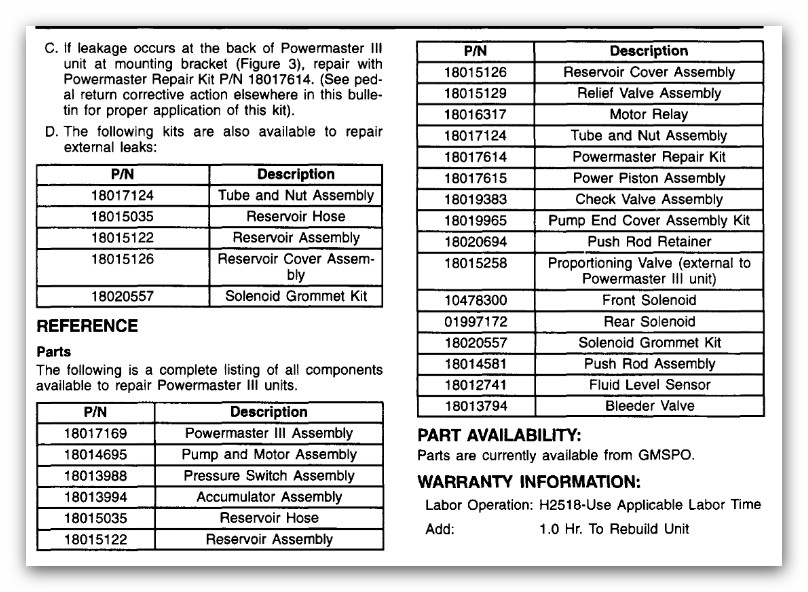 C. If leakage occurs at the back of Powermaster III unit at mounting bracket (Figure 3), repair with Powermaster Repair Kit P/N 18017614. (See pedal return corrective action elsewhere in this bulletin for proper application of this kit).

D. The following kits are also available to repair external leaks:

| P/N | Description |
|---|---|
| 18017124 | Tube and Nut Assembly |
| 18015035 | Reservoir Hose |
| 18015122 | Reservoir Assembly |
| 18015126 | Reservoir Cover Assembly |
| 18020557 | Solenoid Grommet Kit |

REFERENCE

Parts

The following is a complete listing of all components available to repair Powermaster III units.

| P/N | Description |
|---|---|
| 18017169 | Powermaster III Assembly |
| 18014695 | Pump and Motor Assembly |
| 18013988 | Pressure Switch Assembly |
| 18013994 | Accumulator Assembly |
| 18015035 | Reservoir Hose |
| 18015122 | Reservoir Assembly |

| P/N | Description |
|---|---|
| 18015126 | Reservoir Cover Assembly |
| 18015129 | Relief Valve Assembly |
| 18016317 | Motor Relay |
| 18017124 | Tube and Nut Assembly |
| 18017614 | Powermaster Repair Kit |
| 18017615 | Power Piston Assembly |
| 18019383 | Check Valve Assembly |
| 18019965 | Pump End Cover Assembly Kit |
| 18020694 | Push Rod Retainer |
| 18015258 | Proportioning Valve (external to Powermaster III unit) |
| 10478300 | Front Solenoid |
| 01997172 | Rear Solenoid |
| 18020557 | Solenoid Grommet Kit |
| 18014581 | Push Rod Assembly |
| 18012741 | Fluid Level Sensor |
| 18013794 | Bleeder Valve |

PART AVAILABILITY:

Parts are currently available from GMSPO.

WARRANTY INFORMATION:

Labor Operation: H2518-Use Applicable Labor Time

Add: 1.0 Hr. To Rebuild Unit